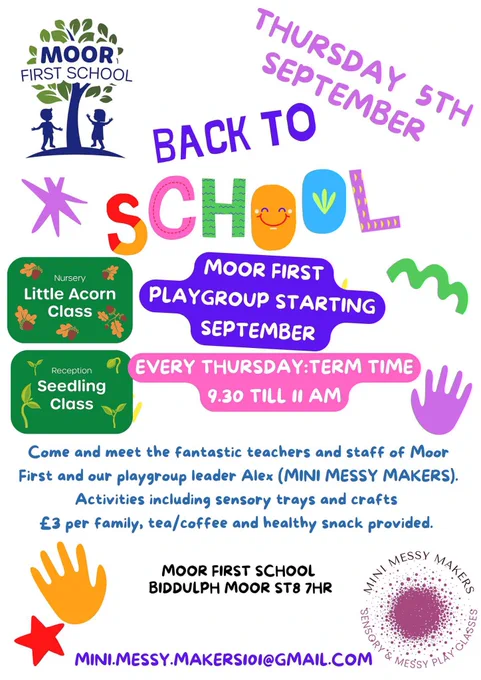 MOOR
FIRST SCHOOL

THURSDAY 5TH
SEPTEMBER

BACK TO
SCHOOL

Nursery
Little Acorn
Class

Reception
Seedling
Class

MOOR FIRST
PLAYGROUP STARTING
SEPTEMBER

EVERY THURSDAY:TERM TIME
9.30 TILL 11 AM

Come and meet the fantastic teachers and staff of Moor First and our playgroup leader Alex (MINI MESSY MAKERS). Activities including sensory trays and crafts £3 per family, tea/coffee and healthy snack provided.

MOOR FIRST SCHOOL
BIDDULPH MOOR ST8 7HR

MINI MESSY MAKERS
SENSORY & MESSY PLAY CLASSES

MINI.MESSY.MAKERS101@GMAIL.COM